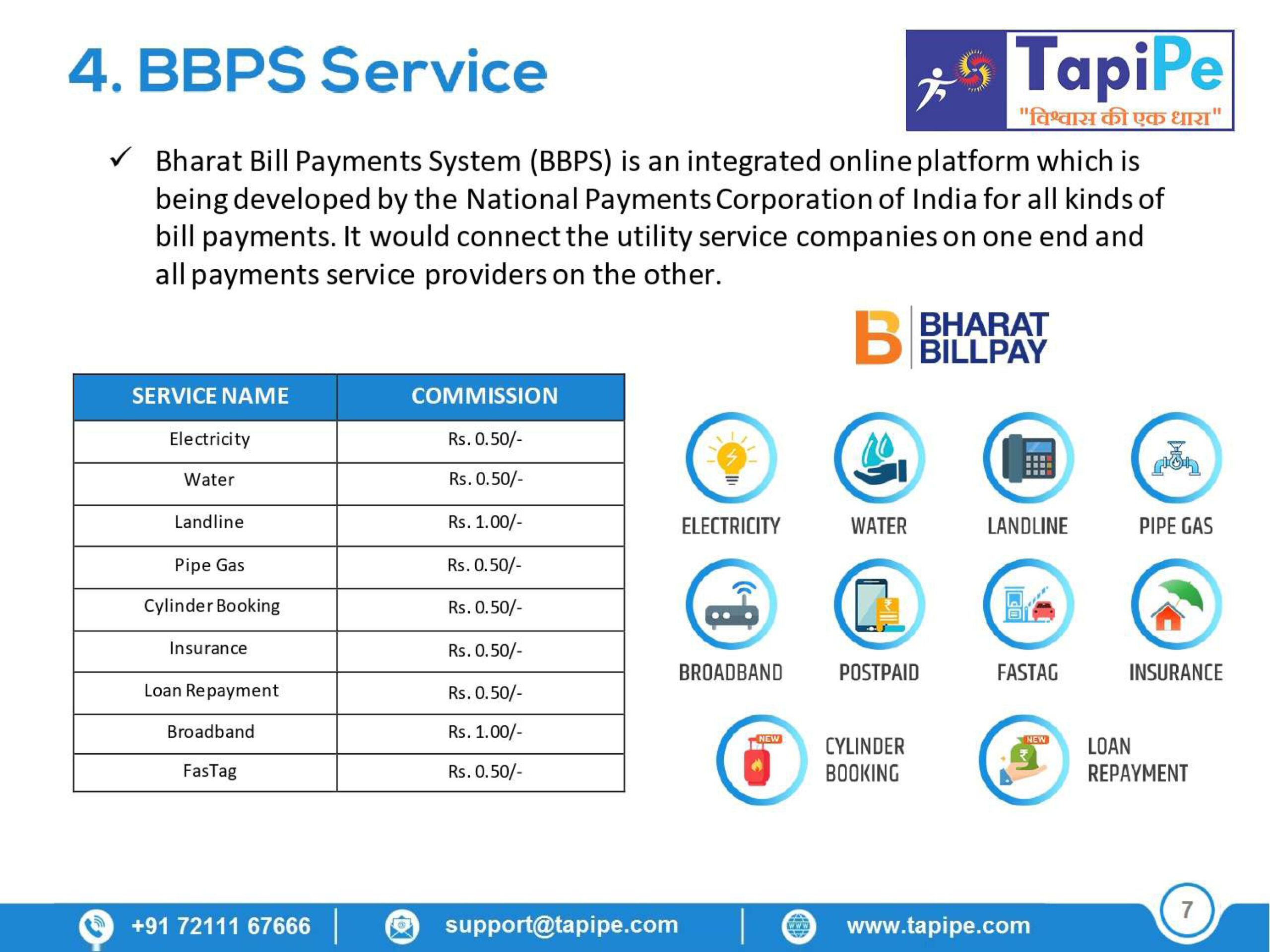 4. BBPS Service

TapiPe
"विश्वास की एक धारा"

✓ Bharat Bill Payments System (BBPS) is an integrated online platform which is being developed by the National Payments Corporation of India for all kinds of bill payments. It would connect the utility service companies on one end and all payments service providers on the other.

BHARAT BILLPAY

| SERVICE NAME | COMMISSION |
|---|---|
| Electricity | Rs. 0.50/- |
| Water | Rs. 0.50/- |
| Landline | Rs. 1.00/- |
| Pipe Gas | Rs. 0.50/- |
| Cylinder Booking | Rs. 0.50/- |
| Insurance | Rs. 0.50/- |
| Loan Repayment | Rs. 0.50/- |
| Broadband | Rs. 1.00/- |
| FasTag | Rs. 0.50/- |

ELECTRICITY
WATER
LANDLINE
PIPE GAS
BROADBAND
POSTPAID
FASTAG
INSURANCE
NEW
CYLINDER BOOKING
NEW
LOAN REPAYMENT

+91 72111 67666
support@tapipe.com
www.tapipe.com
7